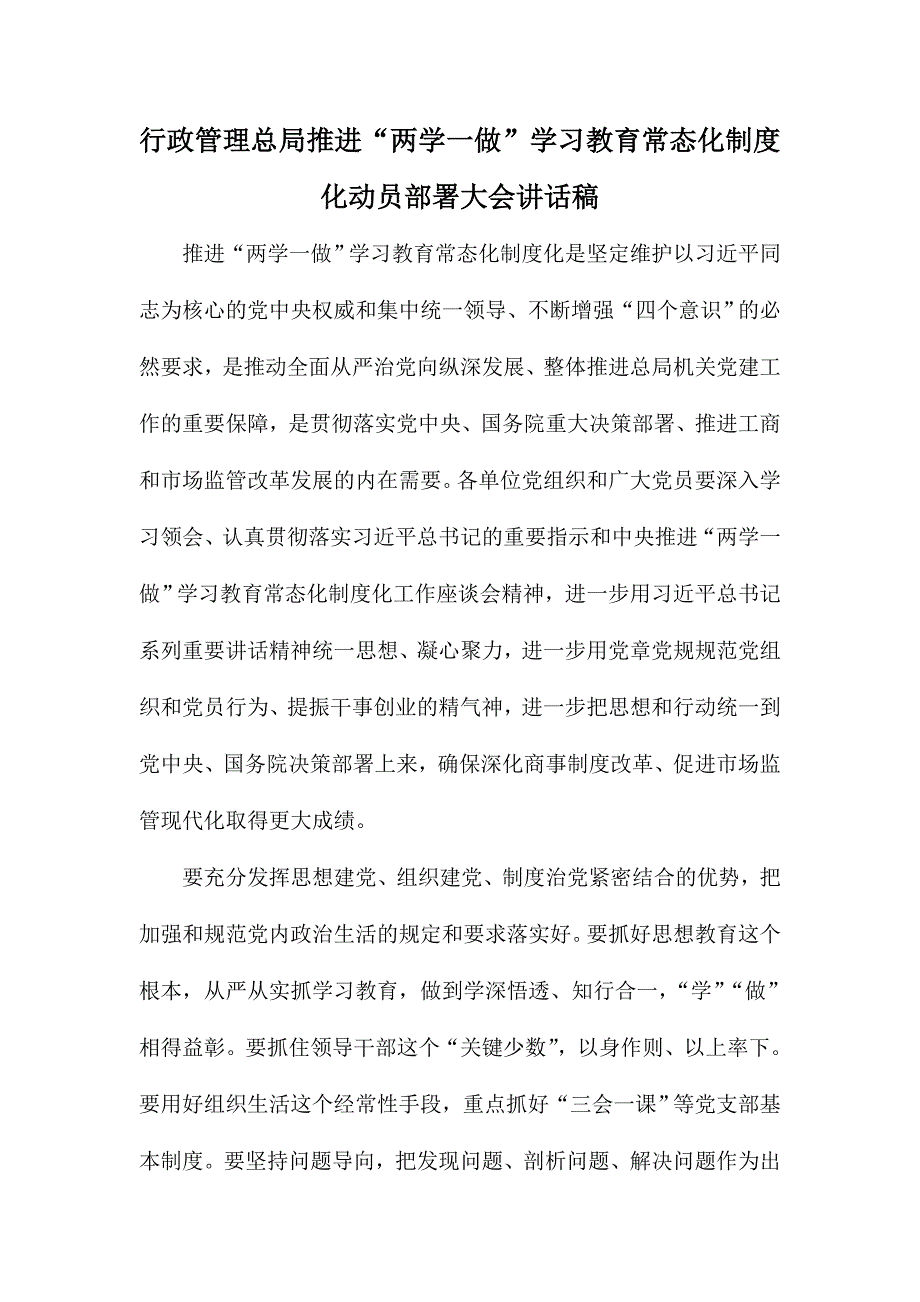 行政管理总局推进“两学一做”学习教育常态化制度化动员部署大会讲话稿

推进“两学一做”学习教育常态化制度化是坚定维护以习近平同志为核心的党中央权威和集中统一领导、不断增强“四个意识”的必然要求，是推动全面从严治党向纵深发展、整体推进总局机关党建工作的重要保障，是贯彻落实党中央、国务院重大决策部署、推进工商和市场监管改革发展的内在需要。各单位党组织和广大党员要深入学习领会、认真贯彻落实习近平总书记的重要指示和中央推进“两学一做”学习教育常态化制度化工作座谈会精神，进一步用习近平总书记系列重要讲话精神统一思想、凝心聚力，进一步用党章党规规范党组织和党员行为、提振干事创业的精气神，进一步把思想和行动统一到党中央、国务院决策部署上来，确保深化商事制度改革、促进市场监管现代化取得更大成绩。

要充分发挥思想建党、组织建党、制度治党紧密结合的优势，把加强和规范党内政治生活的规定和要求落实好。要抓好思想教育这个根本，从严从实抓学习教育，做到学深悟透、知行合一，“学”“做”相得益彰。要抓住领导干部这个“关键少数”，以身作则、以上率下。要用好组织生活这个经常性手段，重点抓好“三会一课”等党支部基本制度。要坚持问题导向，把发现问题、剖析问题、解决问题作为出